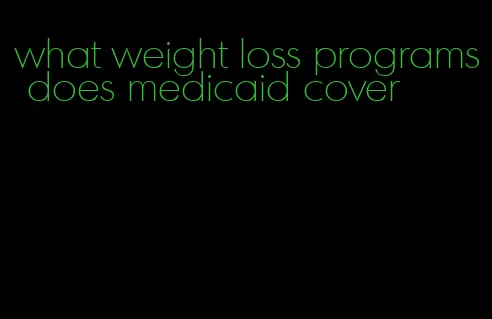 what weight loss programs does medicaid cover